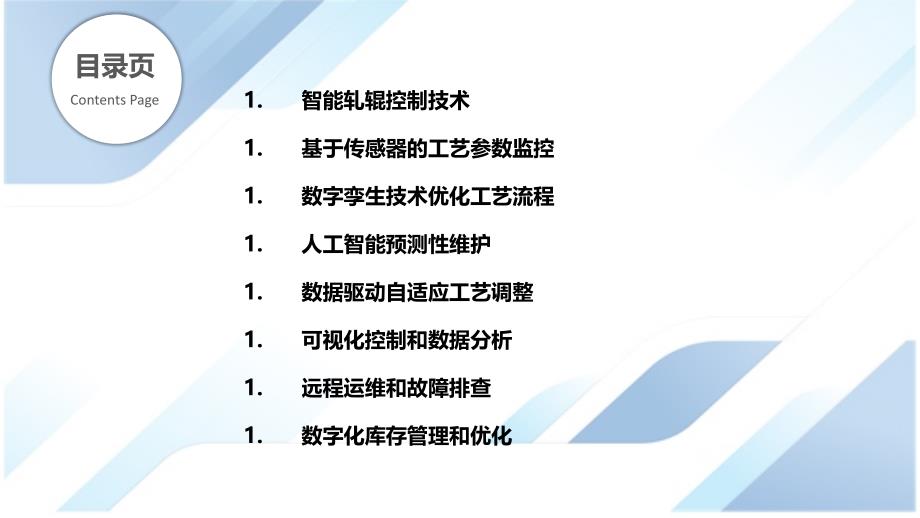 目录页
Contents Page

1. 智能轧辊控制技术

1. 基于传感器的工艺参数监控

1. 数字孪生技术优化工艺流程

1. 人工智能预测性维护

1. 数据驱动自适应工艺调整

1. 可视化控制和数据分析

1. 远程运维和故障排查

1. 数字化库存管理和优化